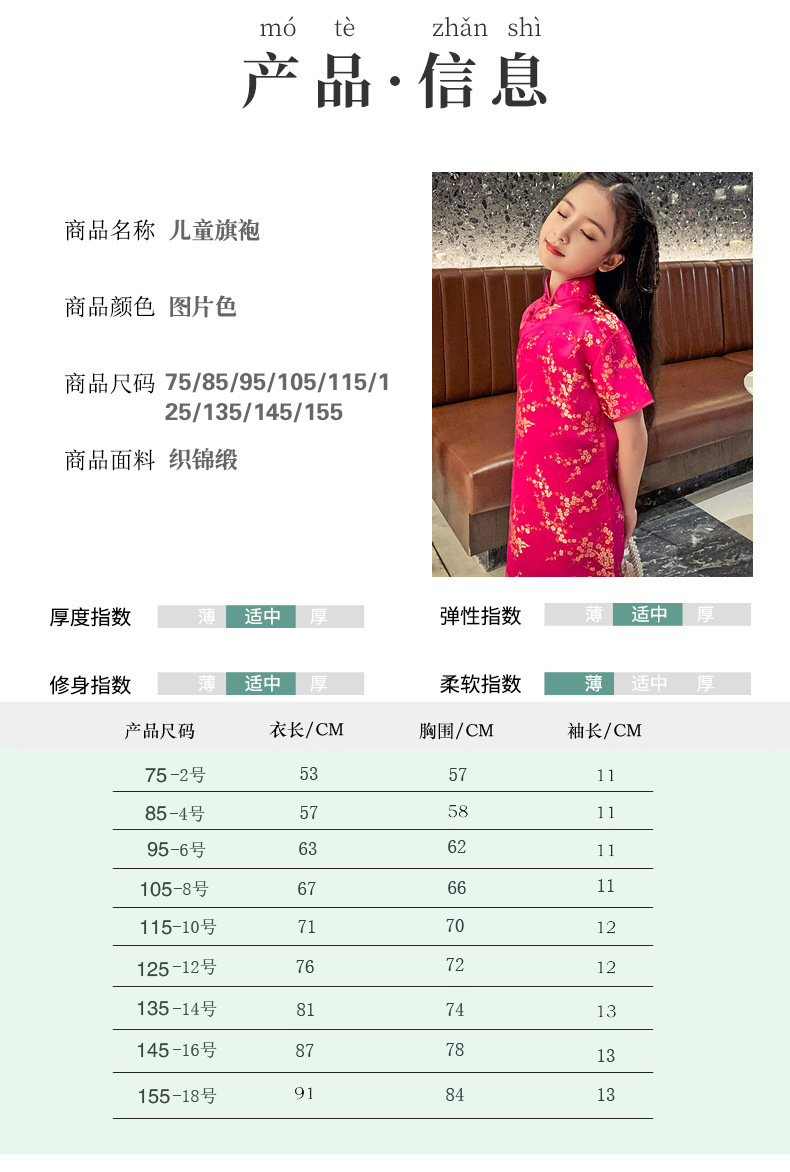 mó tè zhǎn shì

产品·信息

商品名称 儿童旗袍

商品颜色 图片色

商品尺码 75/85/95/105/115/125/135/145/155

商品面料 织锦缎

厚度指数 薄 适中 厚

弹性指数 薄 适中 厚

修身指数 薄 适中 厚

柔软指数 薄 适中 厚

| 产品尺码 | 衣长/CM | 胸围/CM | 袖长/CM |
|---|---|---|---|
| 75-2号 | 53 | 57 | 11 |
| 85-4号 | 57 | 58 | 11 |
| 95-6号 | 63 | 62 | 11 |
| 105-8号 | 67 | 66 | 11 |
| 115-10号 | 71 | 70 | 12 |
| 125-12号 | 76 | 72 | 12 |
| 135-14号 | 81 | 74 | 13 |
| 145-16号 | 87 | 78 | 13 |
| 155-18号 | 91 | 84 | 13 |